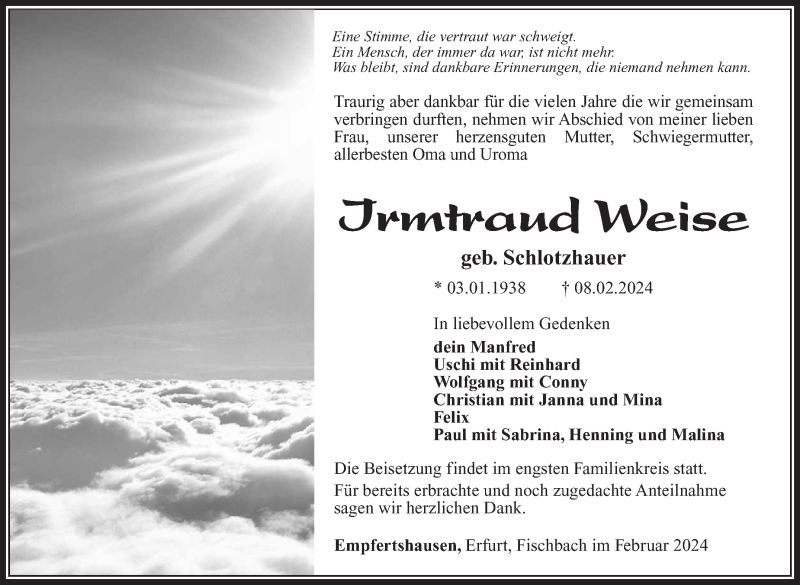 Eine Stimme, die vertraut war schweigt.
Ein Mensch, der immer da war, ist nicht mehr.
Was bleibt, sind dankbare Erinnerungen, die niemand nehmen kann.

Traurig aber dankbar für die vielen Jahre die wir gemeinsam verbringen durften, nehmen wir Abschied von meiner lieben Frau, unserer herzensguten Mutter, Schwiegermutter, allerbesten Oma und Uroma

Irmtraud Weise

geb. Schlotzhauer

* 03.01.1938 † 08.02.2024

In liebevollem Gedenken
dein Manfred
Uschi mit Reinhard
Wolfgang mit Conny
Christian mit Janna und Mina
Felix
Paul mit Sabrina, Henning und Malina

Die Beisetzung findet im engsten Familienkreis statt.

Für bereits erbrachte und noch zugedachte Anteilnahme sagen wir herzlichen Dank.

Empfertshausen, Erfurt, Fischbach im Februar 2024